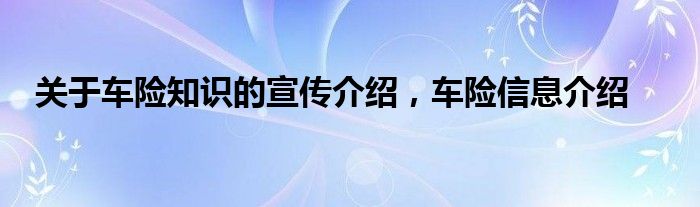 关于车险知识的宣传介绍，车险信息介绍